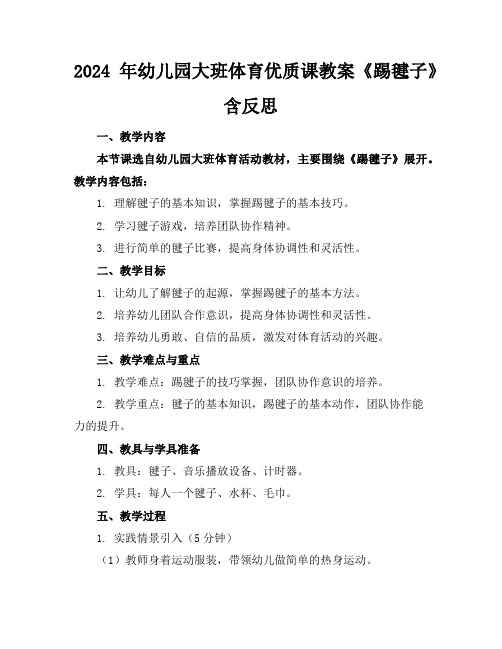 2024 年幼儿园大班体育优质课教案《踢毽子》含反思

一、教学内容

本节课选自幼儿园大班体育活动教材，主要围绕《踢毽子》展开。教学内容包括：

1. 理解毽子的基本知识，掌握踢毽子的基本技巧。

2. 学习毽子游戏，培养团队协作精神。

3. 进行简单的毽子比赛，提高身体协调性和灵活性。

二、教学目标

1. 让幼儿了解毽子的起源，掌握踢毽子的基本方法。

2. 培养幼儿团队合作意识，提高身体协调性和灵活性。

3. 培养幼儿勇敢、自信的品质，激发对体育活动的兴趣。

三、教学难点与重点

1. 教学难点：踢毽子的技巧掌握，团队协作意识的培养。

2. 教学重点：毽子的基本知识，踢毽子的基本动作，团队协作能力的提升。

四、教具与学具准备

1. 教具：毽子、音乐播放设备、计时器。

2. 学具：每人一个毽子、水杯、毛巾。

五、教学过程

1. 实践情景引入（5 分钟）

（1）教师身着运动服装，带领幼儿做简单的热身运动。